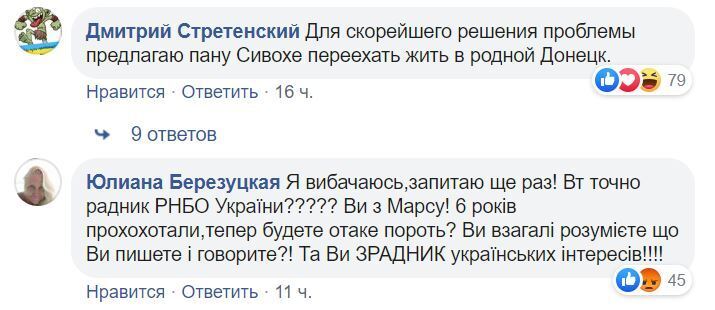 Дмитрий Стретенский Для скорейшего решения проблемы предлагаю пану Сивохе переехать жить в родной Донецк.

79

Нравится · Ответить · 16 ч.

9 ответов

Юлиана Березуцкая Я вибачаюсь,запитаю ще раз! Вт точно радник РНБО України????? Ви з Марсу! 6 років прохохотали,тепер будете отаке пороть? Ви взагалі розумієте що Ви пишете і говорите?! Та Ви ЗРАДНИК українських інтересів!!!!

45

Нравится · Ответить · 11 ч.